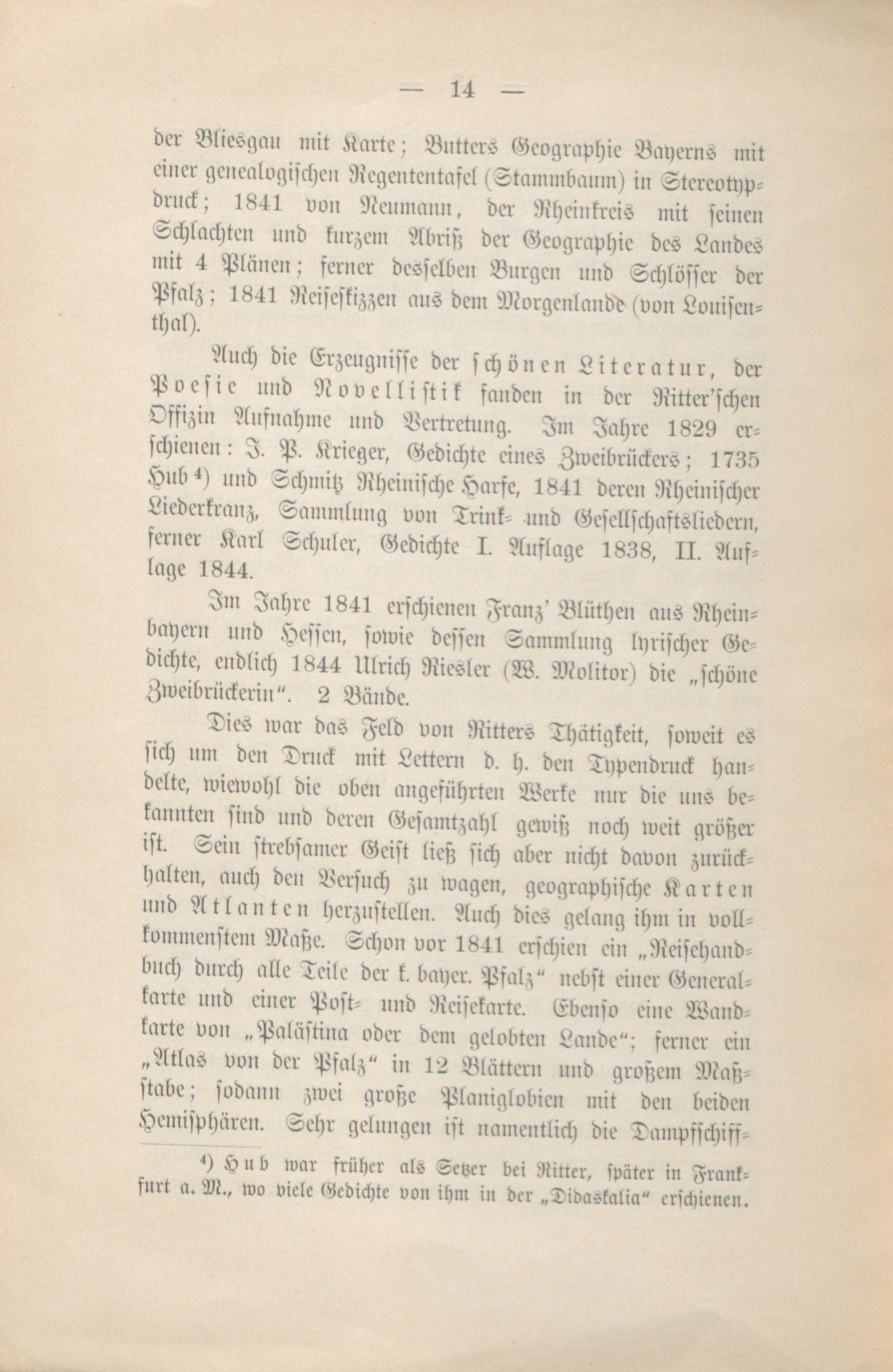 — 14 —

der Bliesgau mit Karte; Butters Geographie Bayerns mit einer genealogischen Regententafel (Stammbaum) in Stereotypdruck; 1841 von Neumann, der Rheinkreis mit seinen Schlachten und kurzem Abriß der Geographie des Landes mit 4 Plänen; ferner desselben Burgen und Schlösser der Pfalz; 1841 Reiseskizzen aus dem Morgenlande (von Louisenthal).

Auch die Erzeugnisse der schönen Literatur, der Poesie und Novellistik fanden in der Ritter'schen Offizin Aufnahme und Vertretung. Im Jahre 1829 erschienen: J. P. Krieger, Gedichte eines Zweibrückers; 1735 Hub⁴) und Schmitz Rheinische Harfe, 1841 deren Rheinischer Liederkranz, Sammlung von Trink- und Gesellschaftsliedern, ferner Karl Schuler, Gedichte I. Auflage 1838, II. Auflage 1844.

Im Jahre 1841 erschienen Franz' Blüthen aus Rheinbayern und Hessen, sowie dessen Sammlung lyrischer Gedichte, endlich 1844 Ulrich Riesler (W. Molitor) die „schöne Zweibrückerin". 2 Bände.

Dies war das Feld von Ritters Thätigkeit, soweit es sich um den Druck mit Lettern d. h. den Typendruck handelte, wiewohl die oben angeführten Werke nur die uns bekannten sind und deren Gesamtzahl gewiß noch weit größer ist. Sein strebsamer Geist ließ sich aber nicht davon zurückhalten, auch den Versuch zu wagen, geographische Karten und Atlanten herzustellen. Auch dies gelang ihm in vollkommenstem Maße. Schon vor 1841 erschien ein „Reisehandbuch durch alle Teile der k. bayer. Pfalz" nebst einer Generalkarte und einer Post- und Reisekarte. Ebenso eine Wandkarte von „Palästina oder dem gelobten Lande"; ferner ein „Atlas von der Pfalz" in 12 Blättern und großem Maßstabe; sodann zwei große Planiglobien mit den beiden Hemisphären. Sehr gelungen ist namentlich die Dampfschiff-

⁴) Hub war früher als Setzer bei Ritter, später in Frankfurt a. M., wo viele Gedichte von ihm in der „Didaskalia" erschienen.